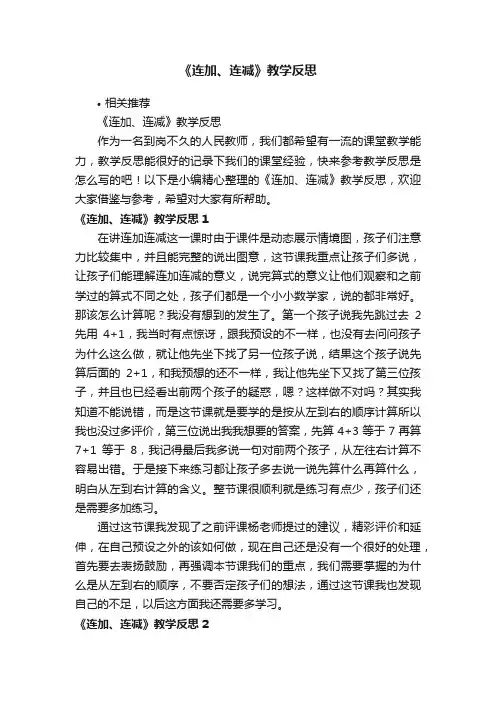 《连加、连减》教学反思

• 相关推荐

《连加、连减》教学反思

作为一名到岗不久的人民教师，我们都希望有一流的课堂教学能力，教学反思能很好的记录下我们的课堂经验，快来参考教学反思是怎么写的吧！以下是小编精心整理的《连加、连减》教学反思，欢迎大家借鉴与参考，希望对大家有所帮助。

《连加、连减》教学反思 1

在讲连加连减这一课时由于课件是动态展示情境图，孩子们注意力比较集中，并且能完整的说出图意，这节课我重点让孩子们多说，让孩子们能理解连加连减的意义，说完算式的意义让他们观察和之前学过的算式不同之处，孩子们都是一个小小数学家，说的都非常好。那该怎么计算呢？我没有想到的发生了。第一个孩子说我先跳过去 2 先用 4+1，我当时有点惊讶，跟我预设的不一样，也没有去问问孩子为什么这么做，就让他先坐下找了另一位孩子说，结果这个孩子说先算后面的 2+1，和我预想的还不一样，我让他先坐下又找了第三位孩子，并且也已经看出前两个孩子的疑惑，嗯？这样做不对吗？其实我知道不能说错，而是这节课就是要学的是按从左到右的顺序计算所以我也没过多评价，第三位说出我我想要的答案，先算 4+3 等于 7 再算 7+1 等于 8，我记得最后我多说一句对前两个孩子，从左往右计算不容易出错。于是接下来练习都让孩子多去说一说先算什么再算什么，明白从左到右计算的含义。整节课很顺利就是练习有点少，孩子们还是需要多加练习。

通过这节课我发现了之前评课杨老师提过的建议，精彩评价和延伸，在自己预设之外的该如何做，现在自己还是没有一个很好的处理，首先要去表扬鼓励，再强调本节课我们的重点，我们需要掌握的为什么是从左到右的顺序，不要否定孩子们的想法，通过这节课我也发现自己的不足，以后这方面我还需要多学习。

《连加、连减》教学反思 2